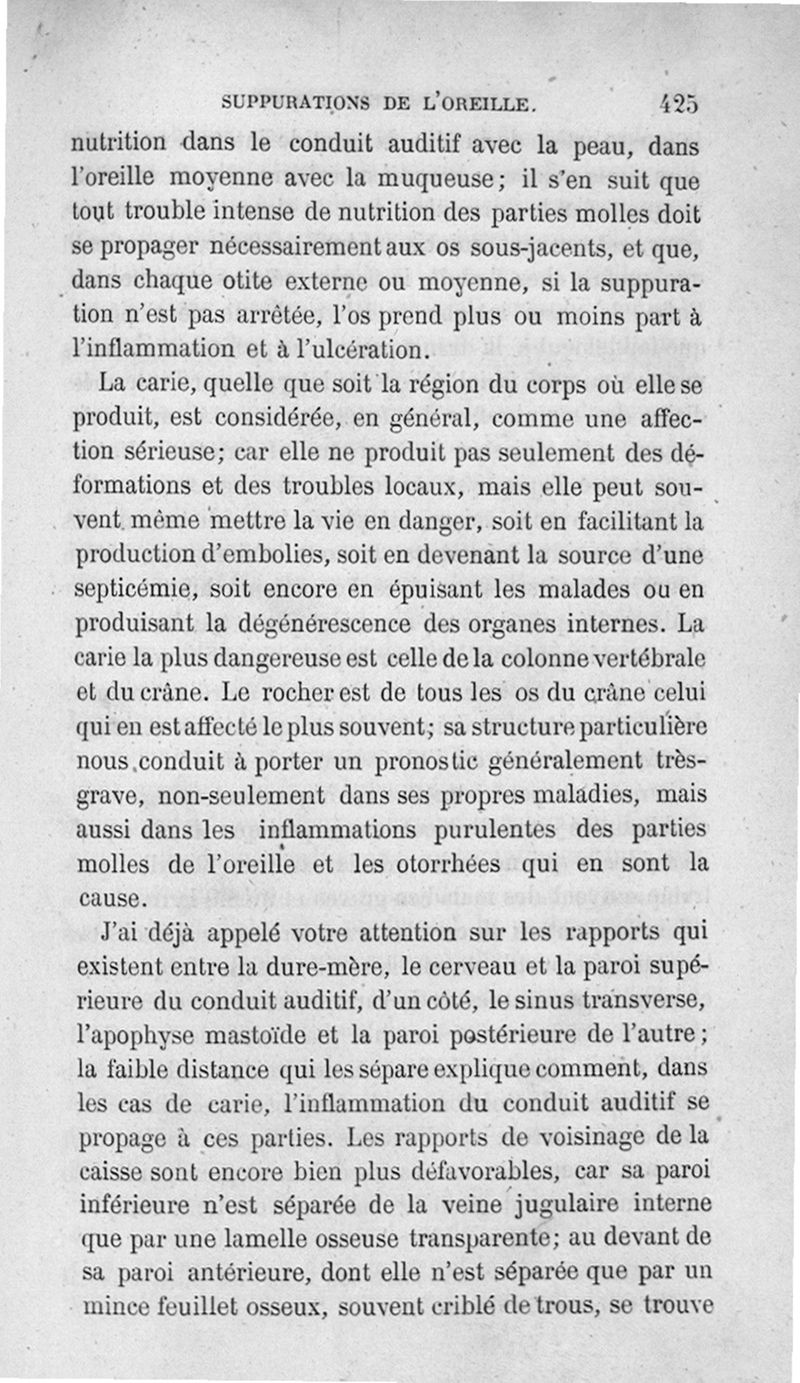 SUPPURATIONS DE L'OREILLE. 425

nutrition dans le conduit auditif avec la peau, dans l'oreille moyenne avec la muqueuse; il s'en suit que tout trouble intense de nutrition des parties molles doit se propager nécessairement aux os sous-jacents, et que, dans chaque otite externe ou moyenne, si la suppuration n'est pas arrêtée, l'os prend plus ou moins part à l'inflammation et à l'ulcération.

La carie, quelle que soit la région du corps où elle se produit, est considérée, en général, comme une affection sérieuse; car elle ne produit pas seulement des déformations et des troubles locaux, mais elle peut souvent même mettre la vie en danger, soit en facilitant la production d'embolies, soit en devenant la source d'une septicémie, soit encore en épuisant les malades ou en produisant la dégénérescence des organes internes. La carie la plus dangereuse est celle de la colonne vertébrale et du crâne. Le rocher est de tous les os du crâne celui qui en est affecté le plus souvent; sa structure particulière nous conduit à porter un pronostic généralement très-grave, non-seulement dans ses propres maladies, mais aussi dans les inflammations purulentes des parties molles de l'oreille et les otorrhées qui en sont la cause.

J'ai déjà appelé votre attention sur les rapports qui existent entre la dure-mère, le cerveau et la paroi supérieure du conduit auditif, d'un côté, le sinus transverse, l'apophyse mastoïde et la paroi postérieure de l'autre; la faible distance qui les sépare explique comment, dans les cas de carie, l'inflammation du conduit auditif se propage à ces parties. Les rapports de voisinage de la caisse sont encore bien plus défavorables, car sa paroi inférieure n'est séparée de la veine jugulaire interne que par une lamelle osseuse transparente; au devant de sa paroi antérieure, dont elle n'est séparée que par un mince feuillet osseux, souvent criblé de trous, se trouve